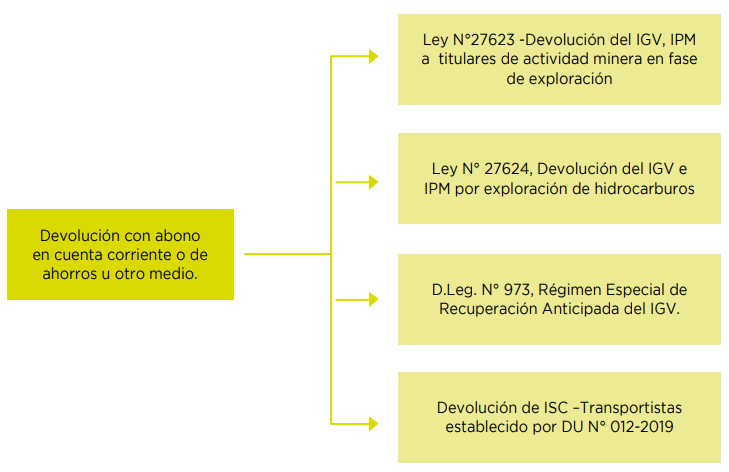 Devolución con abono en cuenta corriente o de ahorros u otro medio.

Ley N°27623 -Devolución del IGV, IPM a titulares de actividad minera en fase de exploración

Ley N° 27624, Devolución del IGV e IPM por exploración de hidrocarburos

D.Leg. N° 973, Régimen Especial de Recuperación Anticipada del IGV.

Devolución de ISC –Transportistas establecido por DU N° 012-2019